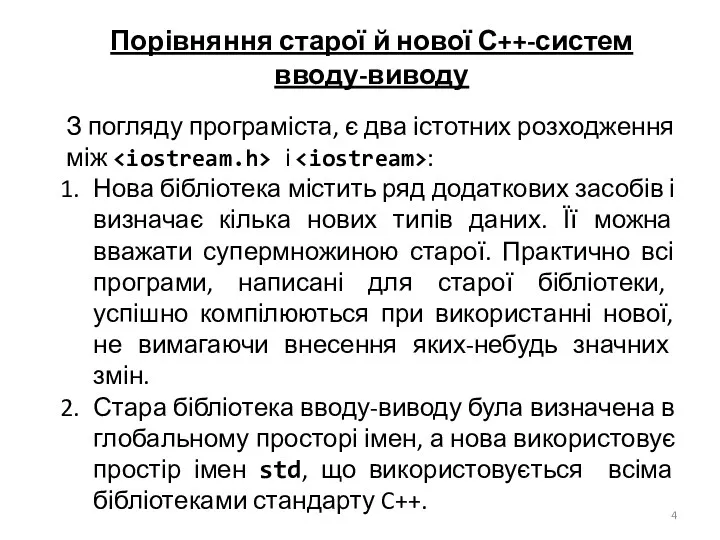 Порівняння старої й нової С++-систем вводу-виводу

З погляду програміста, є два істотних розходження між <iostream.h> і <iostream>:

1. Нова бібліотека містить ряд додаткових засобів і визначає кілька нових типів даних. Її можна вважати супермножиною старої. Практично всі програми, написані для старої бібліотеки, успішно компілюються при використанні нової, не вимагаючи внесення яких-небудь значних змін.
2. Стара бібліотека вводу-виводу була визначена в глобальному просторі імен, а нова використовує простір імен std, що використовується всіма бібліотеками стандарту C++.

4